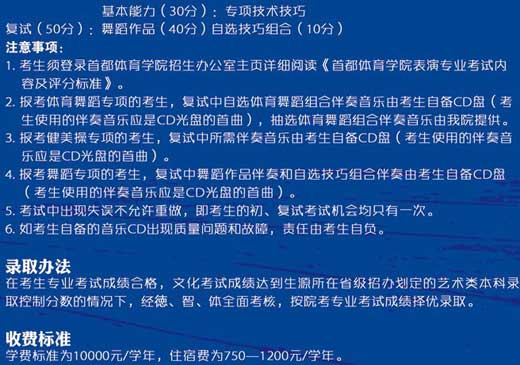 基本能力（30分）：专项技术技巧
复试（50分）：舞蹈作品（40分）自选技巧组合（10分）
注意事项：
1. 考生须登录首都体育学院招生办公室主页详细阅读《首都体育学院表演专业考试内容及评分标准》。
2. 报考体育舞蹈专项的考生，复试中自选体育舞蹈组合伴奏音乐由考生自备CD盘（考生使用的伴奏音乐应是CD光盘的首曲），抽选体育舞蹈组合伴奏音乐由我院提供。
3. 报考健美操专项的考生，复试中所需伴奏音乐由考生自备CD盘（考生使用的伴奏音乐应是CD光盘的首曲）。
4. 报考舞蹈专项的考生，复试中舞蹈作品伴奏和自选技巧组合伴奏由考生自备CD盘（考生使用的伴奏音乐应是CD光盘的首曲）。
5. 考试中出现失误不允许重做，即考生的初、复试考试机会均只有一次。
6. 如考生自备的音乐CD出现质量问题和故障，责任由考生自负。

录取办法
在考生专业考试成绩合格，文化考试成绩达到生源所在省级招办划定的艺术类本科录取控制分数的情况下，经德、智、体全面考核，按院考专业考试成绩择优录取。

收费标准
学费标准为10000元/学年，住宿费为750—1200元/学年。